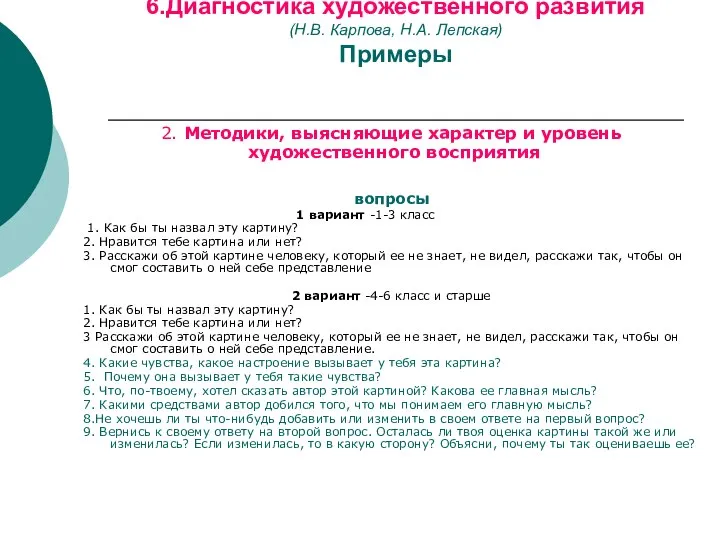 6.Диагностика художественного развития
(Н.В. Карпова, Н.А. Лепская)
Примеры

2. Методики, выясняющие характер и уровень художественного восприятия

вопросы
1 вариант -1-3 класс
1. Как бы ты назвал эту картину?
2. Нравится тебе картина или нет?
3. Расскажи об этой картине человеку, который ее не знает, не видел, расскажи так, чтобы он смог составить о ней себе представление

2 вариант -4-6 класс и старше
1. Как бы ты назвал эту картину?
2. Нравится тебе картина или нет?
3 Расскажи об этой картине человеку, который ее не знает, не видел, расскажи так, чтобы он смог составить о ней себе представление.
4. Какие чувства, какое настроение вызывает у тебя эта картина?
5. Почему она вызывает у тебя такие чувства?
6. Что, по-твоему, хотел сказать автор этой картиной? Какова ее главная мысль?
7. Какими средствами автор добился того, что мы понимаем его главную мысль?
8.Не хочешь ли ты что-нибудь добавить или изменить в своем ответе на первый вопрос?
9. Вернись к своему ответу на второй вопрос. Осталась ли твоя оценка картины такой же или изменилась? Если изменилась, то в какую сторону? Объясни, почему ты так оцениваешь ее?